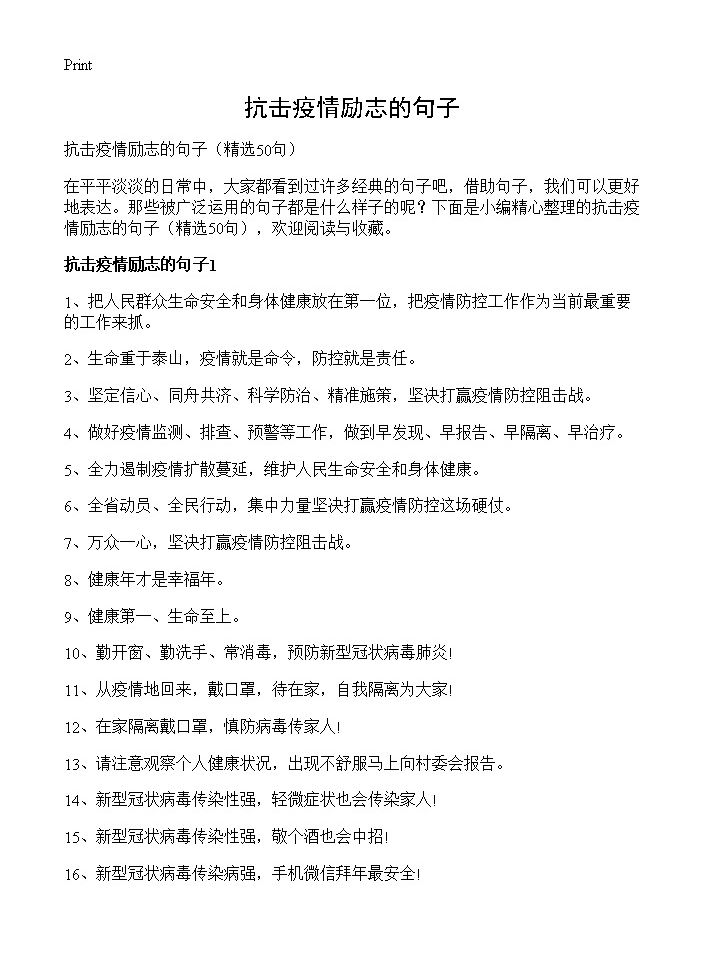 Print

抗击疫情励志的句子

抗击疫情励志的句子（精选50句）

在平平淡淡的日常中，大家都看到过许多经典的句子吧，借助句子，我们可以更好地表达。那些被广泛运用的句子都是什么样子的呢？下面是小编精心整理的抗击疫情励志的句子（精选50句），欢迎阅读与收藏。

抗击疫情励志的句子1

1、把人民群众生命安全和身体健康放在第一位，把疫情防控工作作为当前最重要的工作来抓。

2、生命重于泰山，疫情就是命令，防控就是责任。

3、坚定信心、同舟共济、科学防治、精准施策，坚决打赢疫情防控阻击战。

4、做好疫情监测、排查、预警等工作，做到早发现、早报告、早隔离、早治疗。

5、全力遏制疫情扩散蔓延，维护人民生命安全和身体健康。

6、全省动员、全民行动，集中力量坚决打赢疫情防控这场硬仗。

7、万众一心，坚决打赢疫情防控阻击战。

8、健康年才是幸福年。

9、健康第一、生命至上。

10、勤开窗、勤洗手、常消毒，预防新型冠状病毒肺炎！

11、从疫情地回来，戴口罩，待在家，自我隔离为大家！

12、在家隔离戴口罩，慎防病毒传家人！

13、请注意观察个人健康状况，出现不舒服马上向村委会报告。

14、新型冠状病毒传染性强，轻微症状也会传染家人！

15、新型冠状病毒传染性强，敬个酒也会中招！

16、新型冠状病毒传染病强，手机微信拜年最安全！